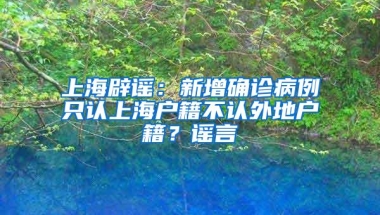 上海辟谣：新增确诊病例只认上海户籍不认外地户籍？谣言